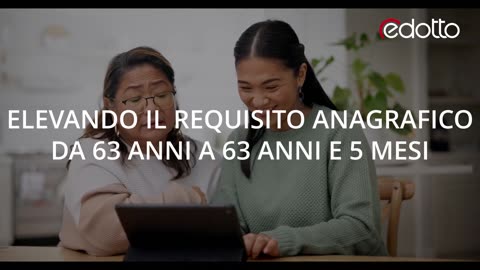 edotto

ELEVANDO IL REQUISITO ANAGRAFICO DA 63 ANNI A 63 ANNI E 5 MESI